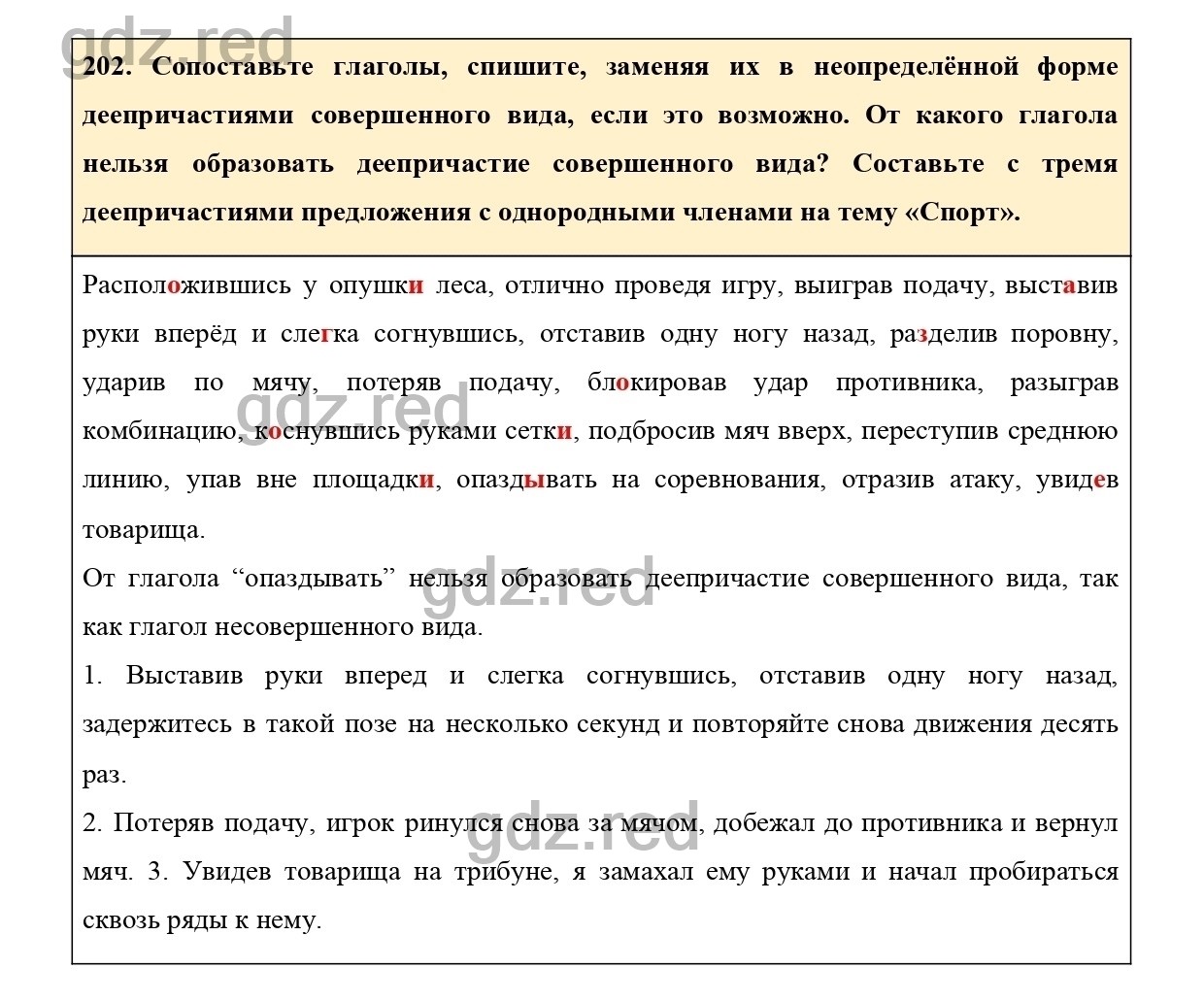 gdz.red

202. Сопоставьте глаголы, спишите, заменяя их в неопределённой форме деепричастиями совершенного вида, если это возможно. От какого глагола нельзя образовать деепричастие совершенного вида? Составьте с тремя деепричастиями предложения с однородными членами на тему «Спорт».

Расположившись у опушки леса, отлично проведя игру, выиграв подачу, выставив руки вперёд и слегка согнувшись, отставив одну ногу назад, разделив поровну, ударив по мячу, потеряв подачу, блокировав удар противника, разыграв комбинацию, коснувшись руками сетки, подбросив мяч вверх, переступив среднюю линию, упав вне площадки, опаздывать на соревнования, отразив атаку, увидев товарища.

gdz.red

От глагола “опаздывать” нельзя образовать деепричастие совершенного вида, так как глагол несовершенного вида.

gdz.red

1. Выставив руки вперед и слегка согнувшись, отставив одну ногу назад, задержитесь в такой позе на несколько секунд и повторяйте снова движения десять раз.

2. Потеряв подачу, игрок ринулся снова за мячом, добежал до противника и вернул мяч. 3. Увидев товарища на трибуне, я замахал ему руками и начал пробираться сквозь ряды к нему.

gdz.red